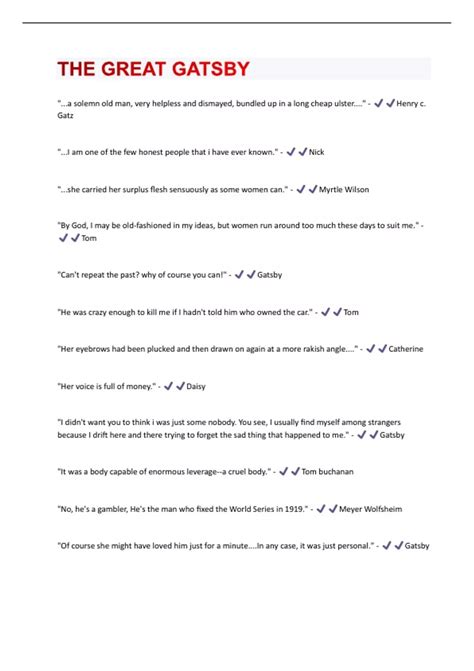 THE GREAT GATSBY

"...a solemn old man, very helpless and dismayed, bundled up in a long cheap ulster...." - ✔✔Henry c. Gatz

"...I am one of the few honest people that i have ever known." - ✔✔Nick

"...she carried her surplus flesh sensuously as some women can." - ✔✔Myrtle Wilson

"By God, I may be old-fashioned in my ideas, but women run around too much these days to suit me." - ✔✔Tom

"Can't repeat the past? why of course you can!" - ✔✔Gatsby

"He was crazy enough to kill me if I hadn't told him who owned the car." - ✔✔Tom

"Her eyebrows had been plucked and then drawn on again at a more rakish angle...." - ✔✔Catherine

"Her voice is full of money." - ✔✔Daisy

"I didn't want you to think i was just some nobody. You see, I usually find myself among strangers because I drift here and there trying to forget the sad thing that happened to me." - ✔✔Gatsby

"It was a body capable of enormous leverage--a cruel body." - ✔✔Tom buchanan

"No, he's a gambler, He's the man who fixed the World Series in 1919." - ✔✔Meyer Wolfsheim

"Of course she might have loved him just for a minute....In any case, it was just personal." - ✔✔Gatsby